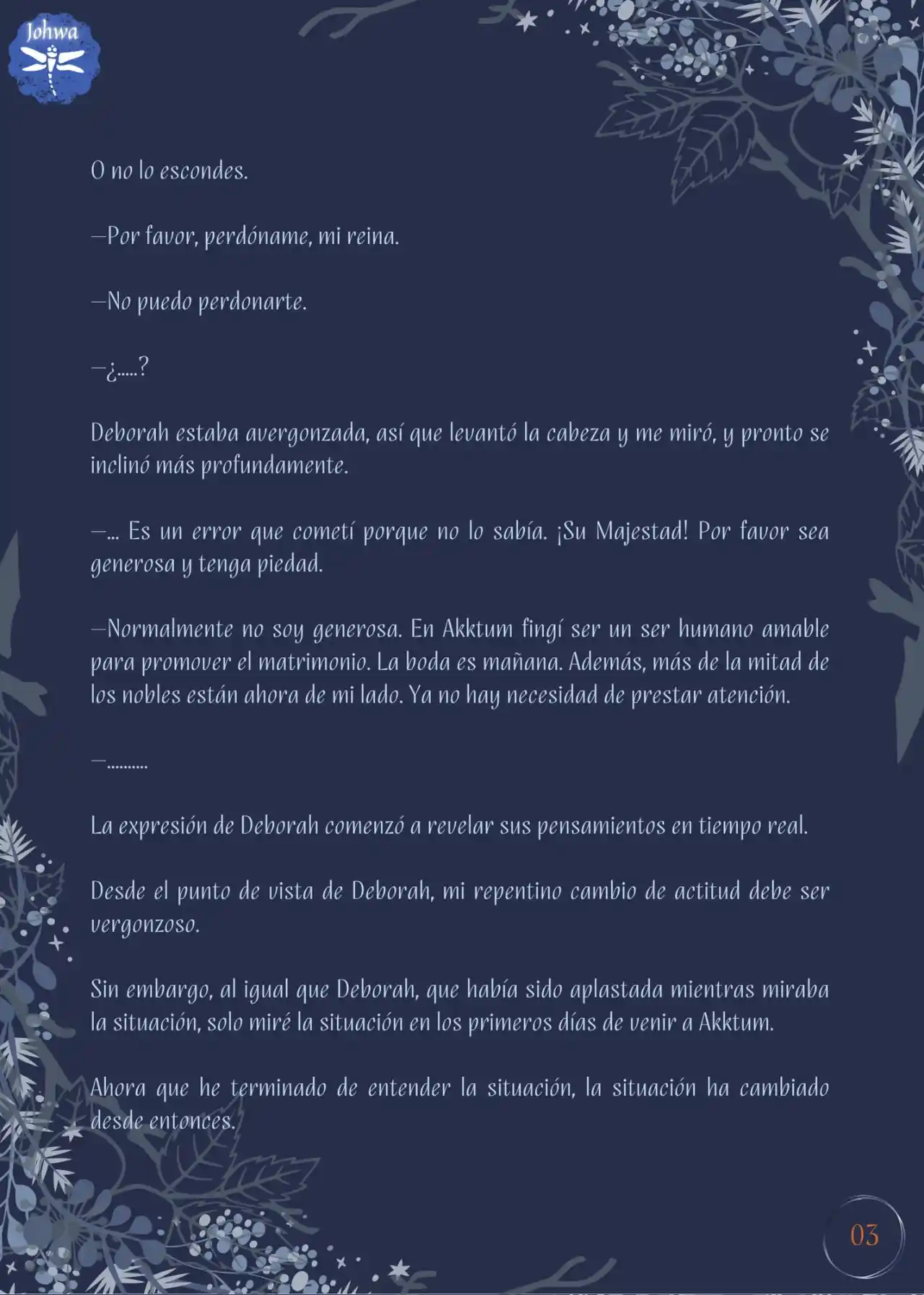 Johwa

O no lo escondes.

—Por favor, perdóname, mi reina.

—No puedo perdonarte.

—¿.....?

Deborah estaba avergonzada, así que levantó la cabeza y me miró, y pronto se inclinó más profundamente.

—... Es un error que cometí porque no lo sabía. ¡Su Majestad! Por favor sea generosa y tenga piedad.

—Normalmente no soy generosa. En Akktum fingí ser un ser humano amable para promover el matrimonio. La boda es mañana. Además, más de la mitad de los nobles están ahora de mi lado. Ya no hay necesidad de prestar atención.

—..........

La expresión de Deborah comenzó a revelar sus pensamientos en tiempo real.

Desde el punto de vista de Deborah, mi repentino cambio de actitud debe ser vergonzoso.

Sin embargo, al igual que Deborah, que había sido aplastada mientras miraba la situación, solo miré la situación en los primeros días de venir a Akktum.

Ahora que he terminado de entender la situación, la situación ha cambiado desde entonces.

03